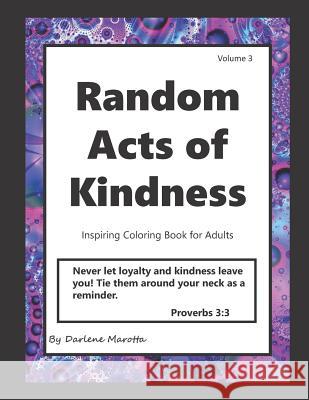 Volume 3

Random Acts of Kindness

Inspiring Coloring Book for Adults

Never let loyalty and kindness leave you! Tie them around your neck as a reminder.

Proverbs 3:3

By Darlene Marotta

Kraina Książek